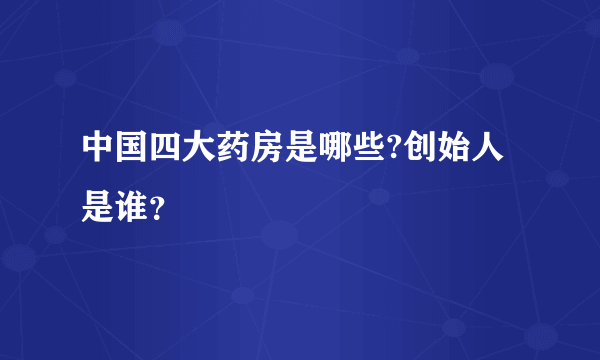 中国四大药房是哪些?创始人是谁？